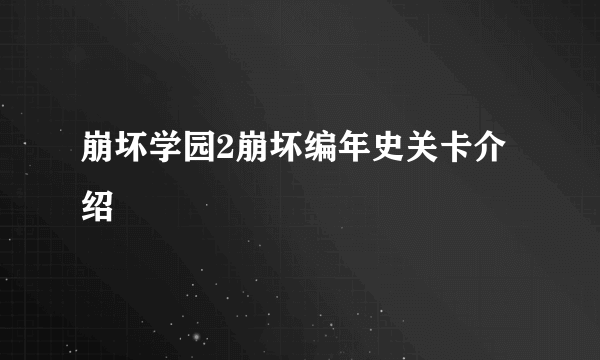 崩坏学园2崩坏编年史关卡介绍